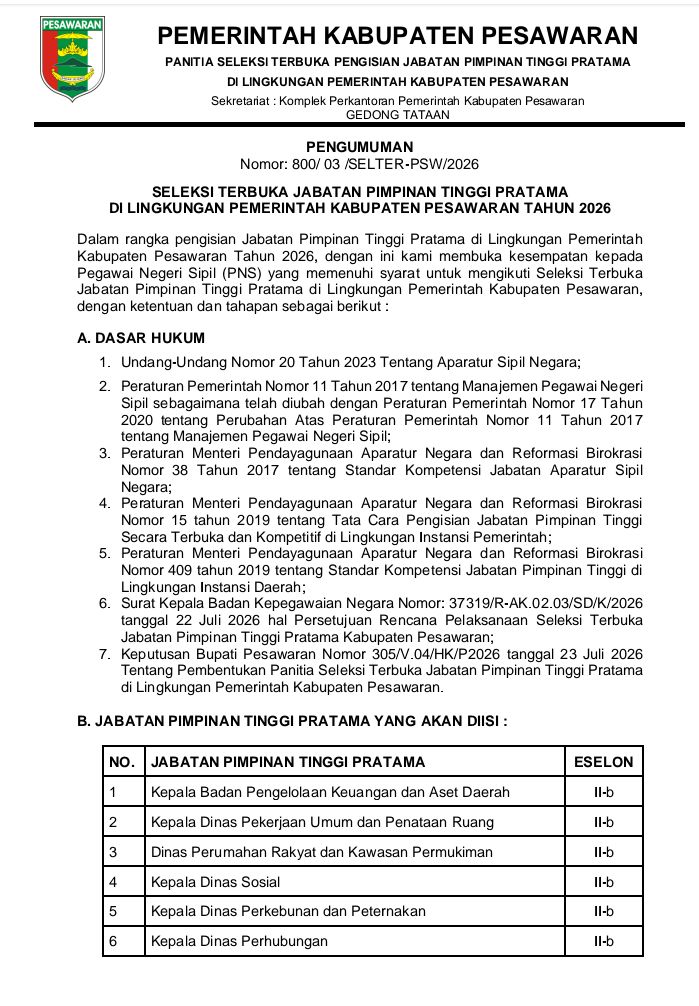 PESAWARAN

PEMERINTAH KABUPATEN PESAWARAN
PANITIA SELEKSI TERBUKA PENGISIAN JABATAN PIMPINAN TINGGI PRATAMA
DI LINGKUNGAN PEMERINTAH KABUPATEN PESAWARAN
Sekretariat : Komplek Perkantoran Pemerintah Kabupaten Pesawaran
GEDONG TATAAN

PENGUMUMAN
Nomor: 800/ 03 /SELTER-PSW/2026

SELEKSI TERBUKA JABATAN PIMPINAN TINGGI PRATAMA
DI LINGKUNGAN PEMERINTAH KABUPATEN PESAWARAN TAHUN 2026

Dalam rangka pengisian Jabatan Pimpinan Tinggi Pratama di Lingkungan Pemerintah Kabupaten Pesawaran Tahun 2026, dengan ini kami membuka kesempatan kepada Pegawai Negeri Sipil (PNS) yang memenuhi syarat untuk mengikuti Seleksi Terbuka Jabatan Pimpinan Tinggi Pratama di Lingkungan Pemerintah Kabupaten Pesawaran, dengan ketentuan dan tahapan sebagai berikut :

A. DASAR HUKUM

1. Undang-Undang Nomor 20 Tahun 2023 Tentang Aparatur Sipil Negara;
2. Peraturan Pemerintah Nomor 11 Tahun 2017 tentang Manajemen Pegawai Negeri Sipil sebagaimana telah diubah dengan Peraturan Pemerintah Nomor 17 Tahun 2020 tentang Perubahan Atas Peraturan Pemerintah Nomor 11 Tahun 2017 tentang Manajemen Pegawai Negeri Sipil;
3. Peraturan Menteri Pendayagunaan Aparatur Negara dan Reformasi Birokrasi Nomor 38 Tahun 2017 tentang Standar Kompetensi Jabatan Aparatur Sipil Negara;
4. Peraturan Menteri Pendayagunaan Aparatur Negara dan Reformasi Birokrasi Nomor 15 tahun 2019 tentang Tata Cara Pengisian Jabatan Pimpinan Tinggi Secara Terbuka dan Kompetitif di Lingkungan Instansi Pemerintah;
5. Peraturan Menteri Pendayagunaan Aparatur Negara dan Reformasi Birokrasi Nomor 409 tahun 2019 tentang Standar Kompetensi Jabatan Pimpinan Tinggi di Lingkungan Instansi Daerah;
6. Surat Kepala Badan Kepegawaian Negara Nomor: 37319/R-AK.02.03/SD/K/2026 tanggal 22 Juli 2026 hal Persetujuan Rencana Pelaksanaan Seleksi Terbuka Jabatan Pimpinan Tinggi Pratama Kabupaten Pesawaran;
7. Keputusan Bupati Pesawaran Nomor 305/V.04/HK/P2026 tanggal 23 Juli 2026 Tentang Pembentukan Panitia Seleksi Terbuka Jabatan Pimpinan Tinggi Pratama di Lingkungan Pemerintah Kabupaten Pesawaran.

B. JABATAN PIMPINAN TINGGI PRATAMA YANG AKAN DIISI :

| NO. | JABATAN PIMPINAN TINGGI PRATAMA | ESELON |
|---|---|---|
| 1 | Kepala Badan Pengelolaan Keuangan dan Aset Daerah | II-b |
| 2 | Kepala Dinas Pekerjaan Umum dan Penataan Ruang | II-b |
| 3 | Dinas Perumahan Rakyat dan Kawasan Permukiman | II-b |
| 4 | Kepala Dinas Sosial | II-b |
| 5 | Kepala Dinas Perkebunan dan Peternakan | II-b |
| 6 | Kepala Dinas Perhubungan | II-b |